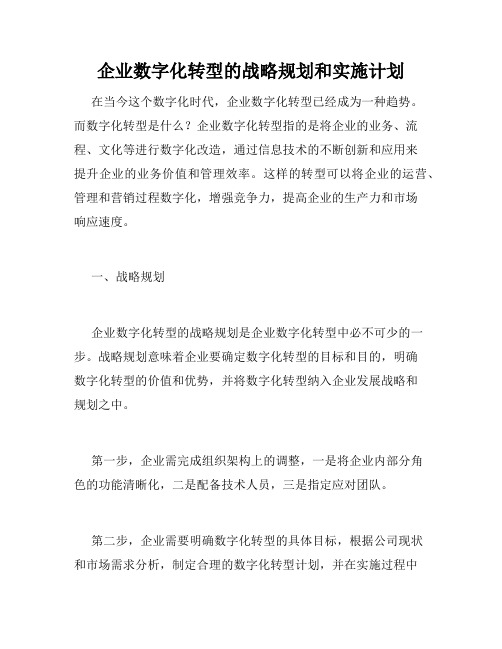 企业数字化转型的战略规划和实施计划

在当今这个数字化时代，企业数字化转型已经成为一种趋势。而数字化转型是什么？企业数字化转型指的是将企业的业务、流程、文化等进行数字化改造，通过信息技术的不断创新和应用来提升企业的业务价值和管理效率。这样的转型可以将企业的运营、管理和营销过程数字化，增强竞争力，提高企业的生产力和市场响应速度。

一、战略规划

企业数字化转型的战略规划是企业数字化转型中必不可少的一步。战略规划意味着企业要确定数字化转型的目标和目的，明确数字化转型的价值和优势，并将数字化转型纳入企业发展战略和规划之中。

第一步，企业需完成组织架构上的调整，一是将企业内部分角色的功能清晰化，二是配备技术人员，三是指定应对团队。

第二步，企业需要明确数字化转型的具体目标，根据公司现状和市场需求分析，制定合理的数字化转型计划，并在实施过程中